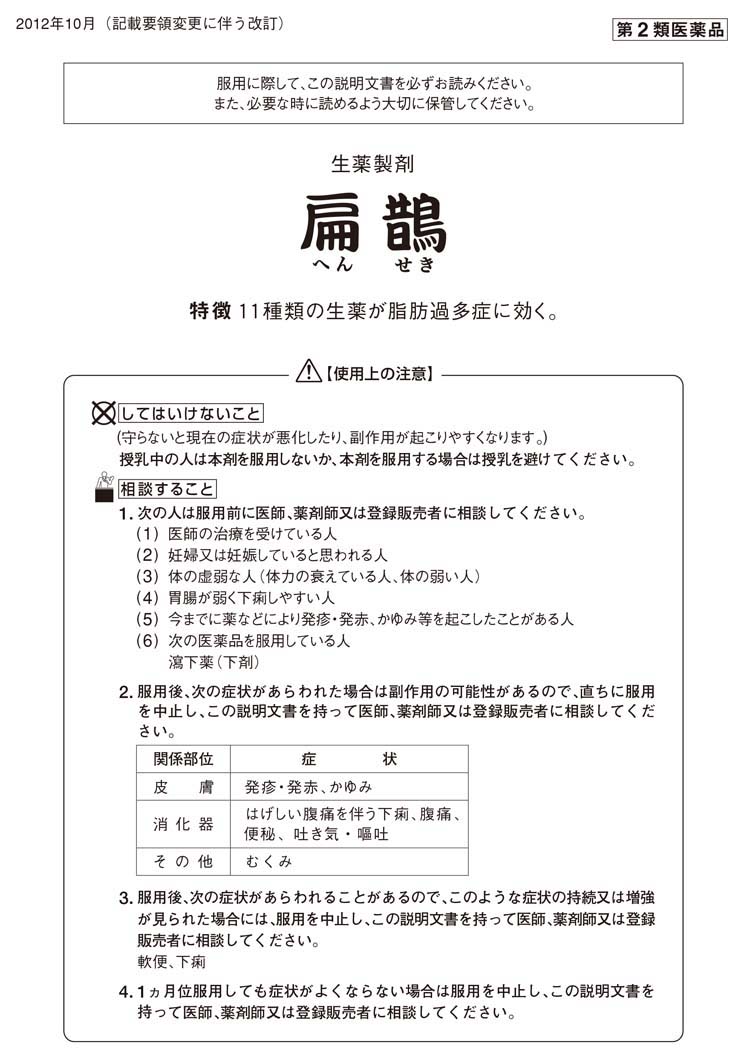 2012年10月（記載要領変更に伴う改訂）

第２類医薬品

服用に際して、この説明文書を必ずお読みください。
また、必要な時に読めるよう大切に保管してください。

生薬製剤

扁鵲
へん　せき

特徴 11種類の生薬が脂肪過多症に効く。

【使用上の注意】

してはいけないこと
（守らないと現在の症状が悪化したり、副作用が起こりやすくなります。）
授乳中の人は本剤を服用しないか、本剤を服用する場合は授乳を避けてください。

相談すること
1. 次の人は服用前に医師、薬剤師又は登録販売者に相談してください。
（1）医師の治療を受けている人
（2）妊婦又は妊娠していると思われる人
（3）体の虚弱な人（体力の衰えている人、体の弱い人）
（4）胃腸が弱く下痢しやすい人
（5）今までに薬などにより発疹・発赤、かゆみ等を起こしたことがある人
（6）次の医薬品を服用している人
瀉下薬（下剤）

2. 服用後、次の症状があらわれた場合は副作用の可能性があるので、直ちに服用を中止し、この説明文書を持って医師、薬剤師又は登録販売者に相談してください。

| 関係部位 | 症　状 |
|---|---|
| 皮　膚 | 発疹・発赤、かゆみ |
| 消化器 | はげしい腹痛を伴う下痢、腹痛、便秘、吐き気・嘔吐 |
| その他 | むくみ |

3. 服用後、次の症状があらわれることがあるので、このような症状の持続又は増強が見られた場合には、服用を中止し、この説明文書を持って医師、薬剤師又は登録販売者に相談してください。
軟便、下痢

4. 1ヵ月位服用しても症状がよくならない場合は服用を中止し、この説明文書を持って医師、薬剤師又は登録販売者に相談してください。